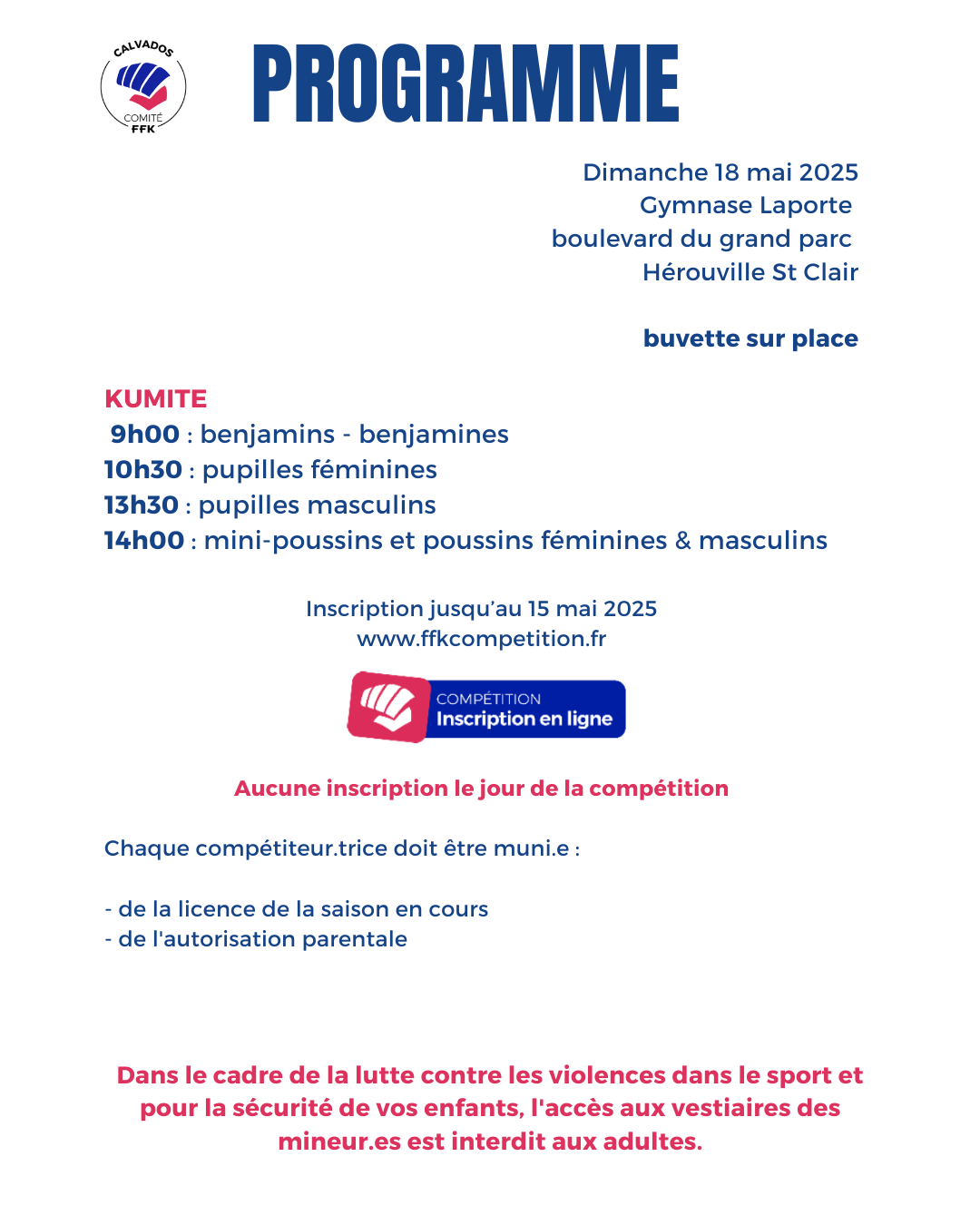 CALVADOS
COMITÉ
FFK

PROGRAMME

Dimanche 18 mai 2025
Gymnase Laporte
boulevard du grand parc
Hérouville St Clair

buvette sur place

KUMITE
9h00 : benjamins - benjamines
10h30 : pupilles féminines
13h30 : pupilles masculins
14h00 : mini-poussins et poussins féminines & masculins

Inscription jusqu'au 15 mai 2025
www.ffkcompetition.fr

COMPÉTITION
Inscription en ligne

Aucune inscription le jour de la compétition

Chaque compétiteur.trice doit être muni.e :

- de la licence de la saison en cours
- de l'autorisation parentale

Dans le cadre de la lutte contre les violences dans le sport et pour la sécurité de vos enfants, l'accès aux vestiaires des mineur.es est interdit aux adultes.